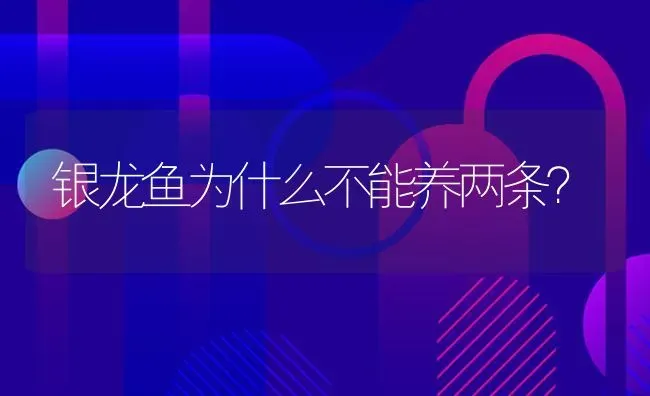 银龙鱼为什么不能养两条?